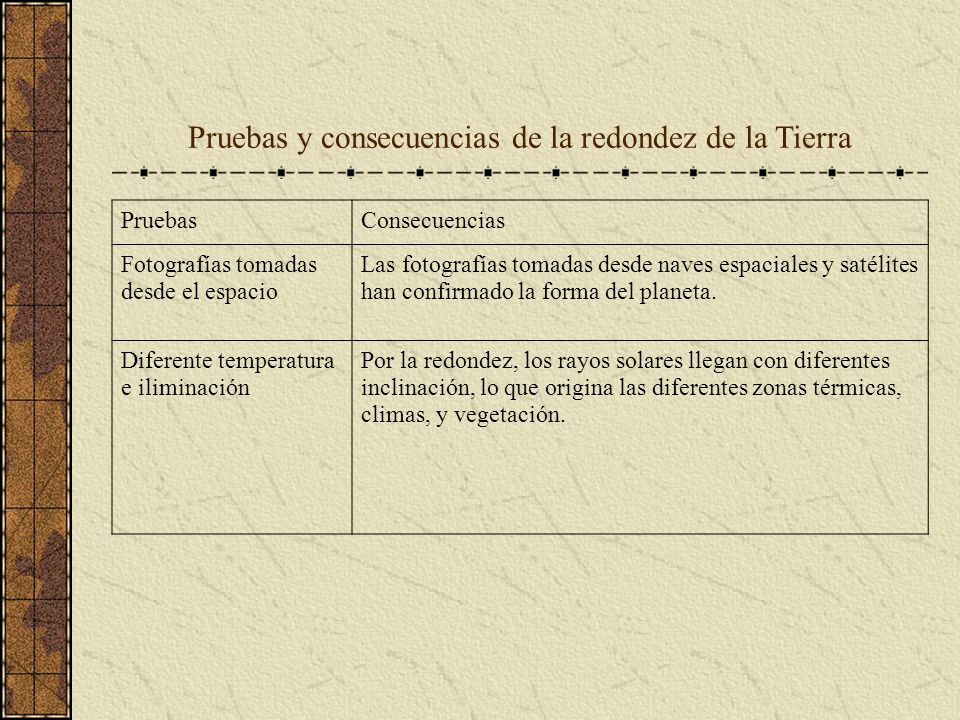 Pruebas y consecuencias de la redondez de la Tierra

| Pruebas | Consecuencias |
|---|---|
| Fotografías tomadas desde el espacio | Las fotografías tomadas desde naves espaciales y satélites han confirmado la forma del planeta. |
| Diferente temperatura e iliminación | Por la redondez, los rayos solares llegan con diferentes inclinación, lo que origina las diferentes zonas térmicas, climas, y vegetación. |